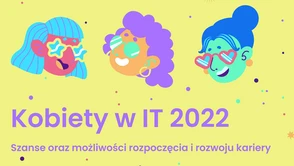 Kobiety w IT 2022

Szanse oraz możliwości rozpoczęcia i rozwoju kariery